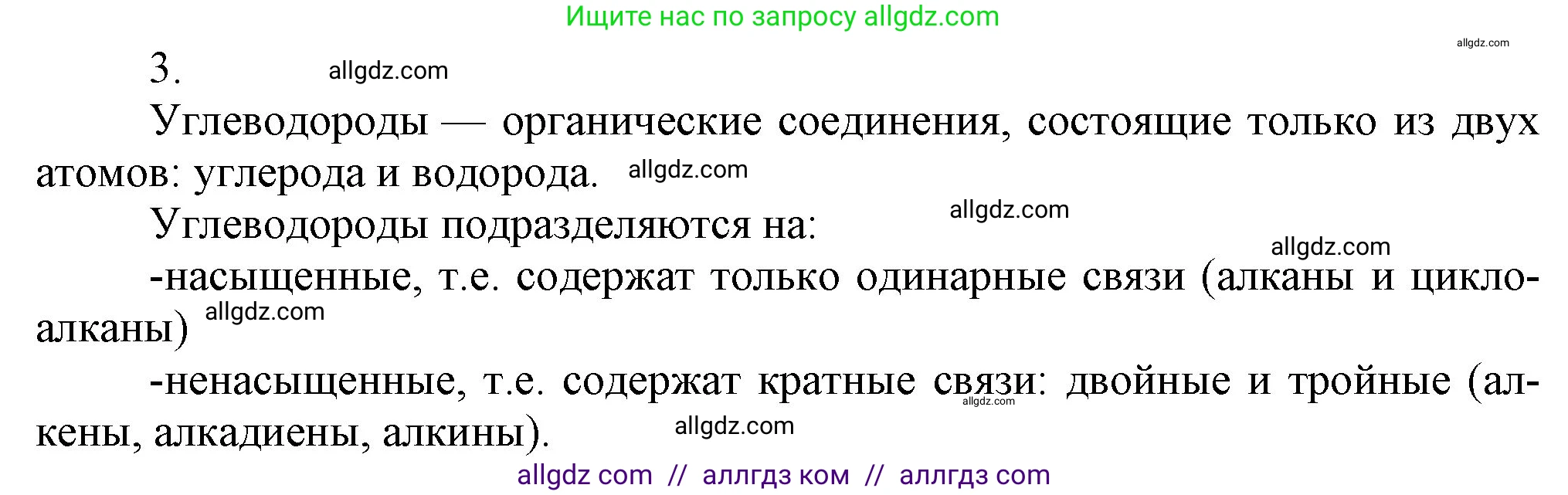 Ищите нас по запросу allgdz.com

allgdz.com

3. allgdz.com

Углеводороды — органические соединения, состоящие только из двух атомов: углерода и водорода. allgdz.com

Углеводороды подразделяются на: allgdz.com

allgdz.com

-насыщенные, т.е. содержат только одинарные связи (алканы и циклоалканы) allgdz.com

-ненасыщенные, т.е. содержат кратные связи: двойные и тройные (алкены, алкадиены, алкины). allgdz.com allgdz.com

allgdz com // аллгдз ком // аллгдз com